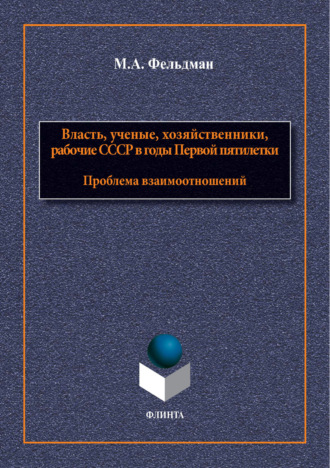 М.А. Фельдман

Власть, ученые, хозяйственники, рабочие СССР в годы Первой пятилетки

Проблема взаимоотношений

ФЛИНТА